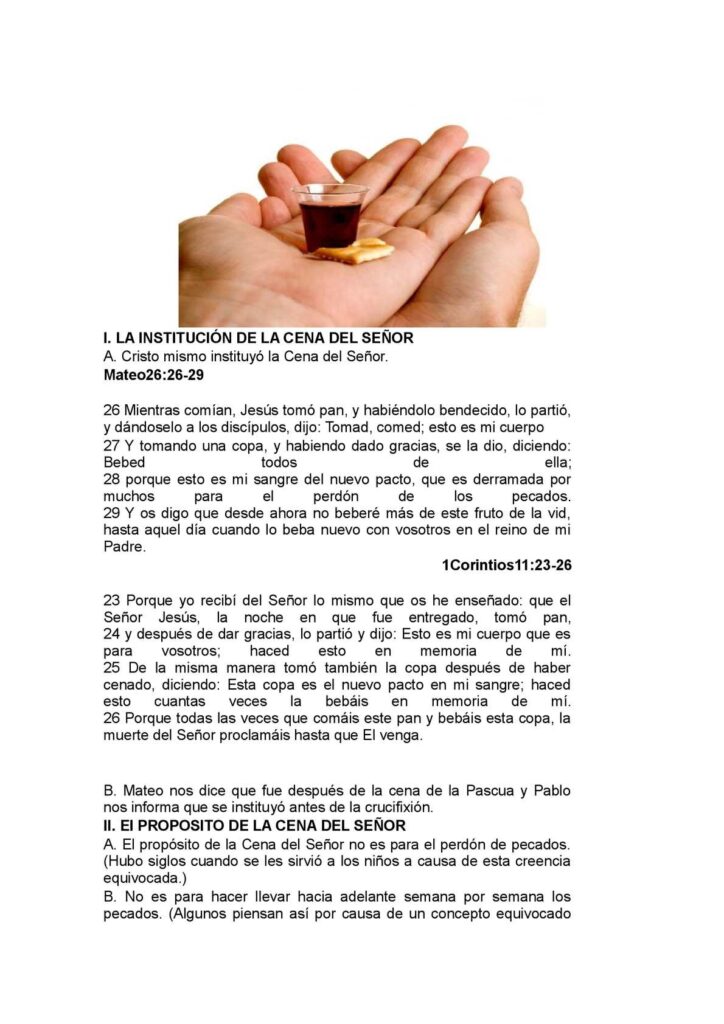 I. LA INSTITUCIÓN DE LA CENA DEL SEÑOR
A. Cristo mismo instituyó la Cena del Señor.
Mateo26:26-29

26 Mientras comían, Jesús tomó pan, y habiéndolo bendecido, lo partió, y dándoselo a los discípulos, dijo: Tomad, comed; esto es mi cuerpo
27 Y tomando una copa, y habiendo dado gracias, se la dio, diciendo: Bebed todos de ella;
28 porque esto es mi sangre del nuevo pacto, que es derramada por muchos para el perdón de los pecados.
29 Y os digo que desde ahora no beberé más de este fruto de la vid, hasta aquel día cuando lo beba nuevo con vosotros en el reino de mi Padre.
1Corintios11:23-26

23 Porque yo recibí del Señor lo mismo que os he enseñado: que el Señor Jesús, la noche en que fue entregado, tomó pan,
24 y después de dar gracias, lo partió y dijo: Esto es mi cuerpo que es para vosotros; haced esto en memoria de mí.
25 De la misma manera tomó también la copa después de haber cenado, diciendo: Esta copa es el nuevo pacto en mi sangre; haced esto cuantas veces la bebáis en memoria de mí.
26 Porque todas las veces que comáis este pan y bebáis esta copa, la muerte del Señor proclamáis hasta que El venga.

B. Mateo nos dice que fue después de la cena de la Pascua y Pablo nos informa que se instituyó antes de la crucifixión.
II. El PROPOSITO DE LA CENA DEL SEÑOR
A. El propósito de la Cena del Señor no es para el perdón de pecados. (Hubo siglos cuando se les sirvió a los niños a causa de esta creencia equivocada.)
B. No es para hacer llevar hacia adelante semana por semana los pecados. (Algunos piensan así por causa de un concepto equivocado